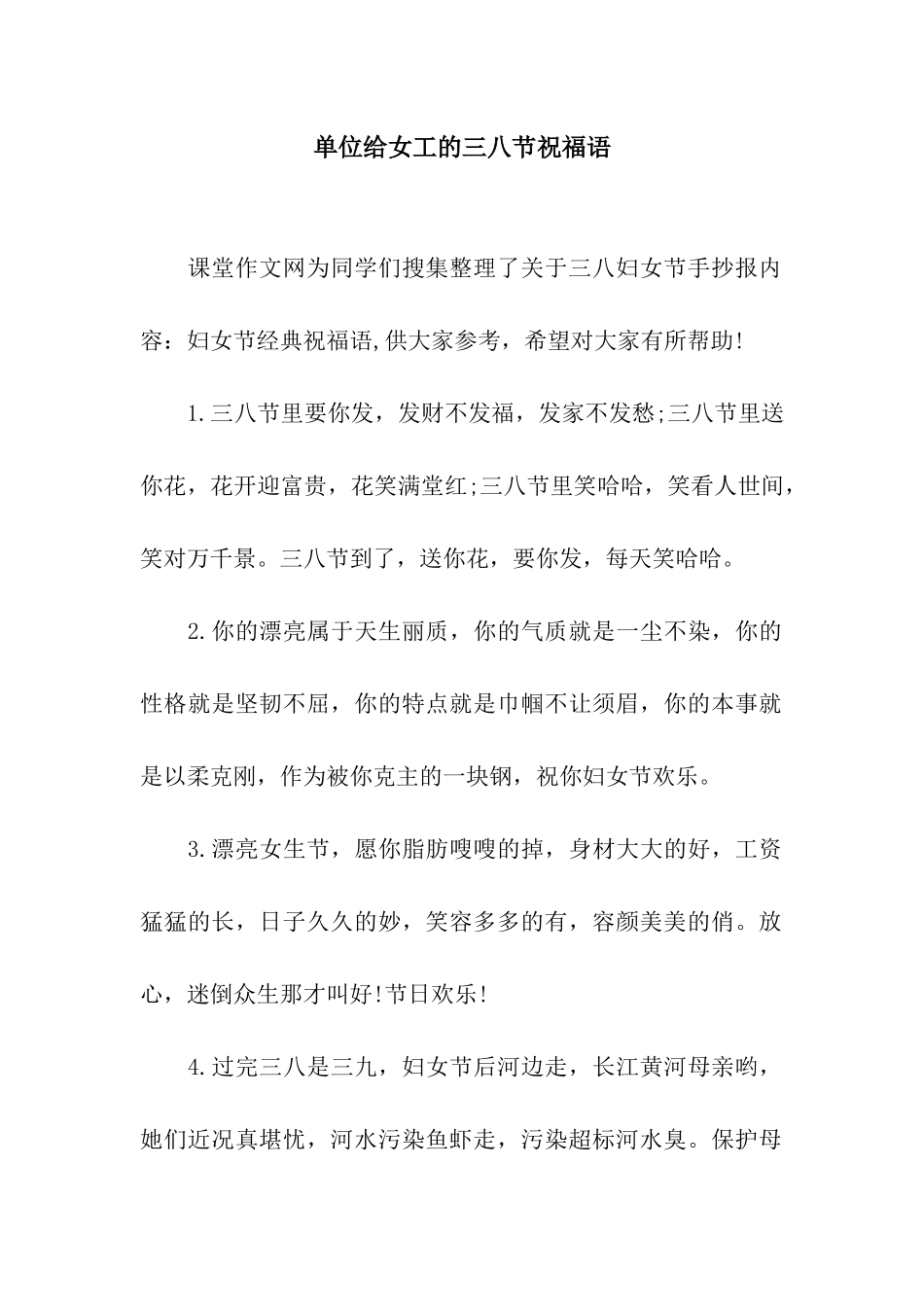 单位给女工的三八节祝福语

课堂作文网为同学们搜集整理了关于三八妇女节手抄报内容：妇女节经典祝福语,供大家参考，希望对大家有所帮助!

1.三八节里要你发，发财不发福，发家不发愁;三八节里送你花，花开迎富贵，花笑满堂红;三八节里笑哈哈，笑看人世间，笑对万千景。三八节到了，送你花，要你发，每天笑哈哈。

2.你的漂亮属于天生丽质，你的气质就是一尘不染，你的性格就是坚韧不屈，你的特点就是巾帼不让须眉，你的本事就是以柔克刚，作为被你克主的一块钢，祝你妇女节欢乐。

3.漂亮女生节，愿你脂肪嗖嗖的掉，身材大大的好，工资猛猛的长，日子久久的妙，笑容多多的有，容颜美美的俏。放心，迷倒众生那才叫好!节日欢乐!

4.过完三八是三九，妇女节后河边走，长江黄河母亲哟，她们近况真堪忧，河水污染鱼虾走，污染超标河水臭。保护母